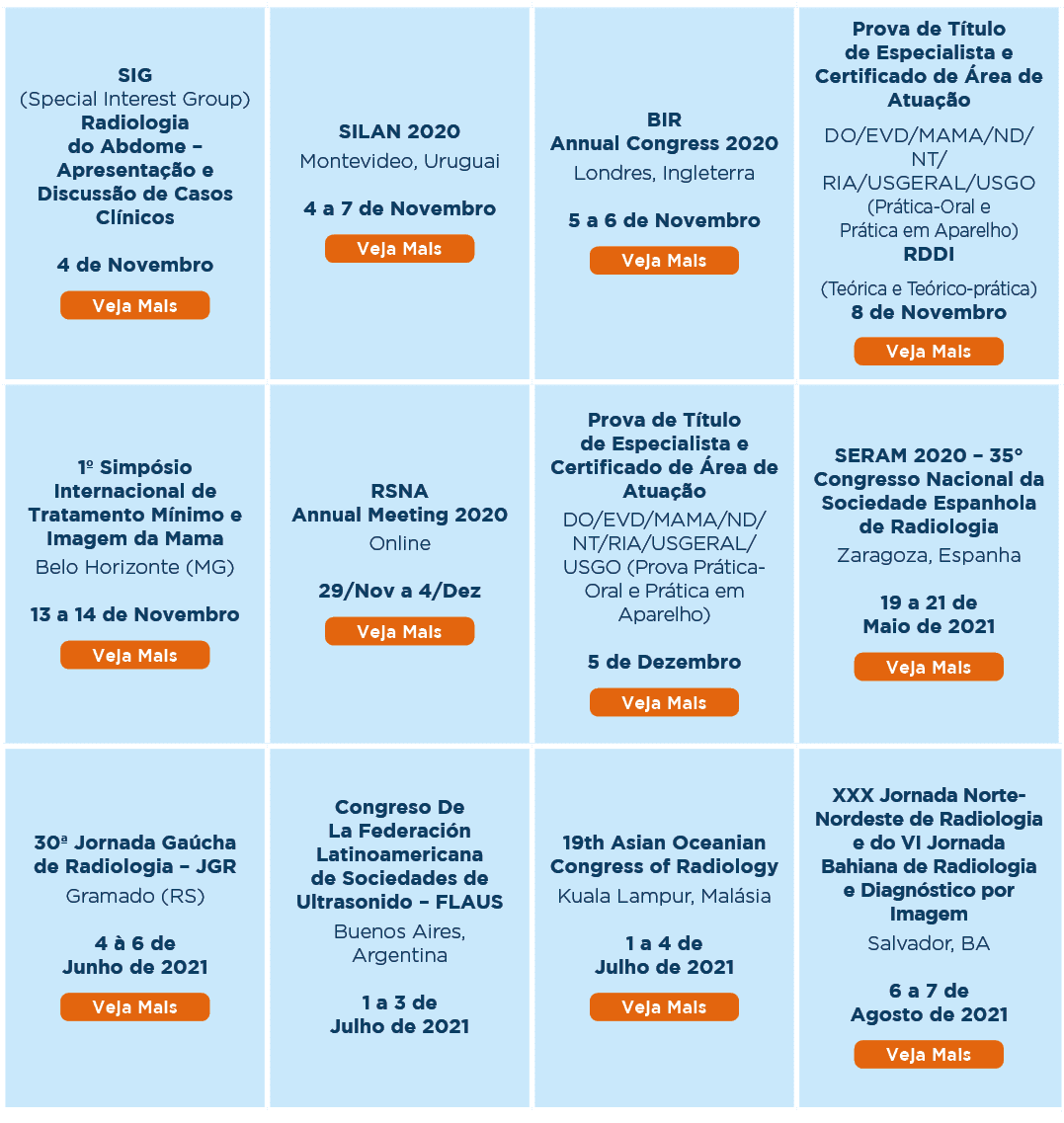 SIG
(Special Interest Group)
Radiologia do Abdome – Apresentação e Discussão de Casos Clínicos

4 de Novembro

Veja Mais

SILAN 2020
Montevideo, Uruguai

4 a 7 de Novembro

Veja Mais

BIR
Annual Congress 2020
Londres, Ingleterra

5 a 6 de Novembro

Veja Mais

Prova de Título de Especialista e Certificado de Área de Atuação
DO/EVD/MAMA/ND/NT/RIA/USGERAL/USGO (Prática-Oral e Prática em Aparelho)
RDDI
(Teórica e Teórico-prática)
8 de Novembro

Veja Mais

1º Simpósio Internacional de Tratamento Mínimo e Imagem da Mama
Belo Horizonte (MG)

13 a 14 de Novembro

Veja Mais

RSNA
Annual Meeting 2020
Online

29/Nov a 4/Dez

Veja Mais

Prova de Título de Especialista e Certificado de Área de Atuação
DO/EVD/MAMA/ND/NT/RIA/USGERAL/USGO (Prova Prática-Oral e Prática em Aparelho)

5 de Dezembro

Veja Mais

SERAM 2020 – 35° Congresso Nacional da Sociedade Espanhola de Radiologia
Zaragoza, Espanha

19 a 21 de Maio de 2021

Veja Mais

30ª Jornada Gaúcha de Radiologia – JGR
Gramado (RS)

4 à 6 de Junho de 2021

Veja Mais

Congreso De La Federación Latinoamericana de Sociedades de Ultrasonido – FLAUS
Buenos Aires, Argentina

1 a 3 de Julho de 2021

19th Asian Oceanian Congress of Radiology
Kuala Lampur, Malásia

1 a 4 de Julho de 2021

Veja Mais

XXX Jornada Norte-Nordeste de Radiologia e do VI Jornada Bahiana de Radiologia e Diagnóstico por Imagem
Salvador, BA

6 a 7 de Agosto de 2021

Veja Mais